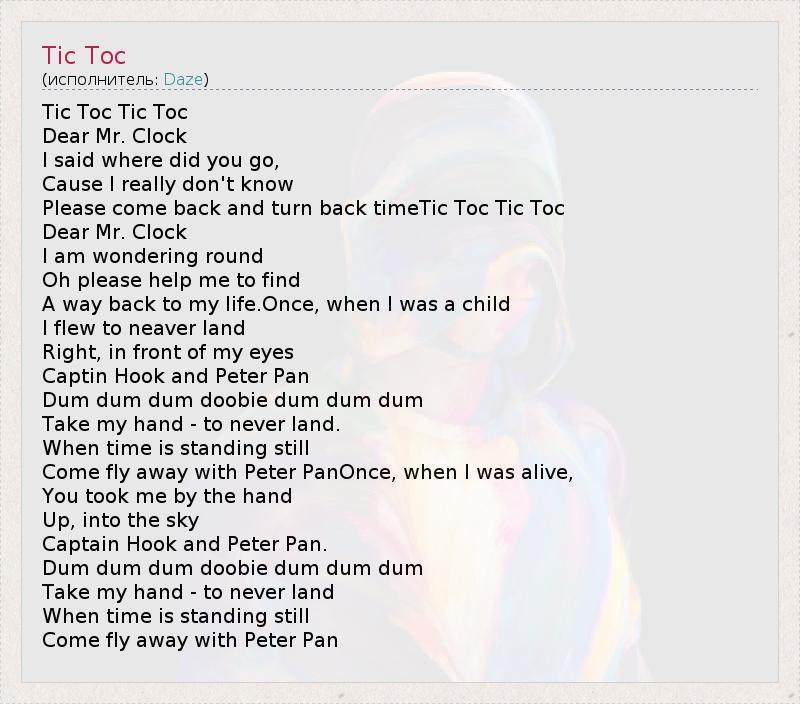 Tic Toc
(исполнитель: Daze)

Tic Toc Tic Toc
Dear Mr. Clock
I said where did you go,
Cause I really don't know
Please come back and turn back timeTic Toc Tic Toc
Dear Mr. Clock
I am wondering round
Oh please help me to find
A way back to my life.Once, when I was a child
I flew to neaver land
Right, in front of my eyes
Captin Hook and Peter Pan
Dum dum dum doobie dum dum dum
Take my hand - to never land.
When time is standing still
Come fly away with Peter PanOnce, when I was alive,
You took me by the hand
Up, into the sky
Captain Hook and Peter Pan.
Dum dum dum doobie dum dum dum
Take my hand - to never land
When time is standing still
Come fly away with Peter Pan